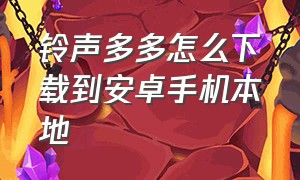 铃声多多怎么下载到安卓手机本地